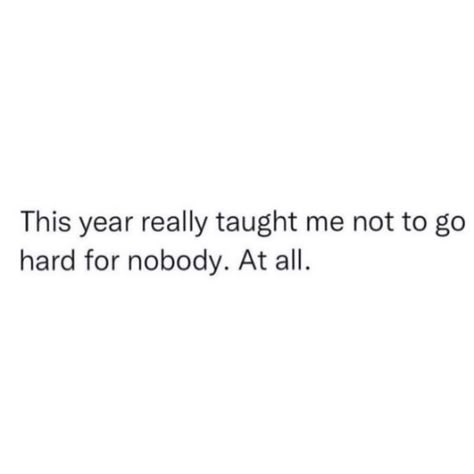 This year really taught me not to go hard for nobody. At all.